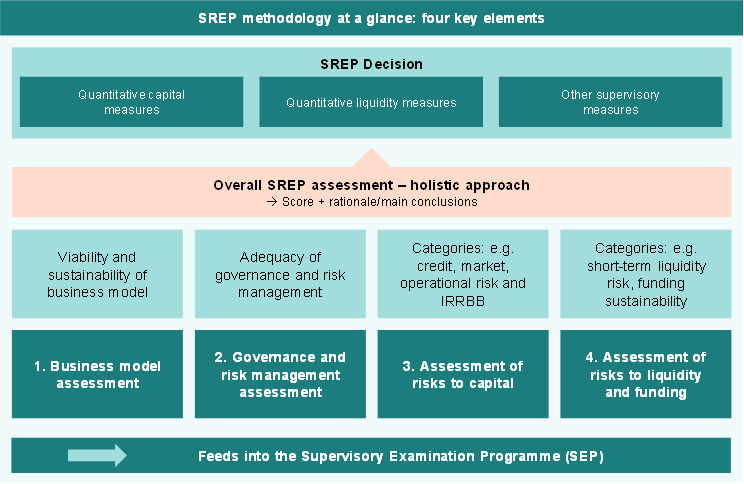 SREP methodology at a glance: four key elements

SREP Decision

Quantitative capital measures

Quantitative liquidity measures

Other supervisory measures

Overall SREP assessment – holistic approach
→ Score + rationale/main conclusions

Viability and sustainability of business model

Adequacy of governance and risk management

Categories: e.g. credit, market, operational risk and IRRBB

Categories: e.g. short-term liquidity risk, funding sustainability

1. Business model assessment

2. Governance and risk management assessment

3. Assessment of risks to capital

4. Assessment of risks to liquidity and funding

Feeds into the Supervisory Examination Programme (SEP)